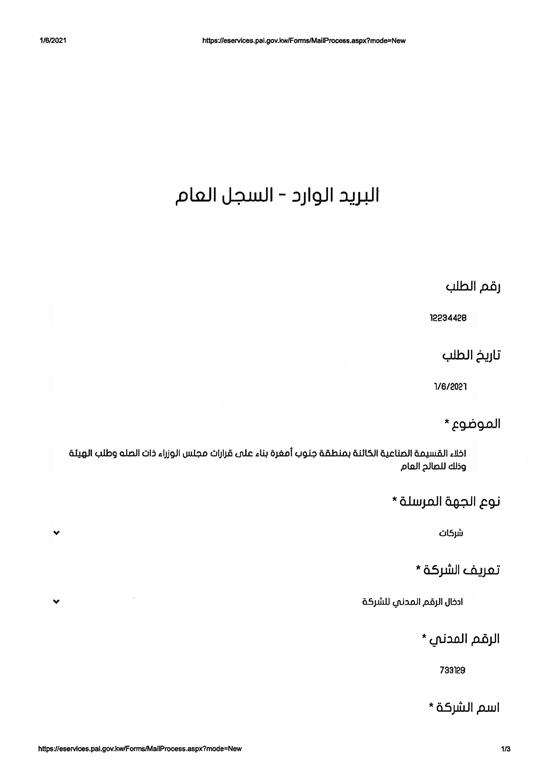 1/6/2021 https://eservices.pai.gov.kw/Forms/MailProcess.aspx?mode=New

البريد الوارد - السجل العام

رقم الطلب

12234428

تاريخ الطلب

1/6/2021

الموضوع *

اخلاء القسيمة الصناعية الكائنة بمنطقة جنوب أمغرة بناء على قرارات مجلس الوزراء ذات الصله وطلب الهيئة وذلك للصالح العام

نوع الجهة المرسلة *

شركات

تعريف الشركة *

ادخال الرقم المدني للشركة

الرقم المدني *

733129

اسم الشركة *

https://eservices.pai.gov.kw/Forms/MailProcess.aspx?mode=New 1/3